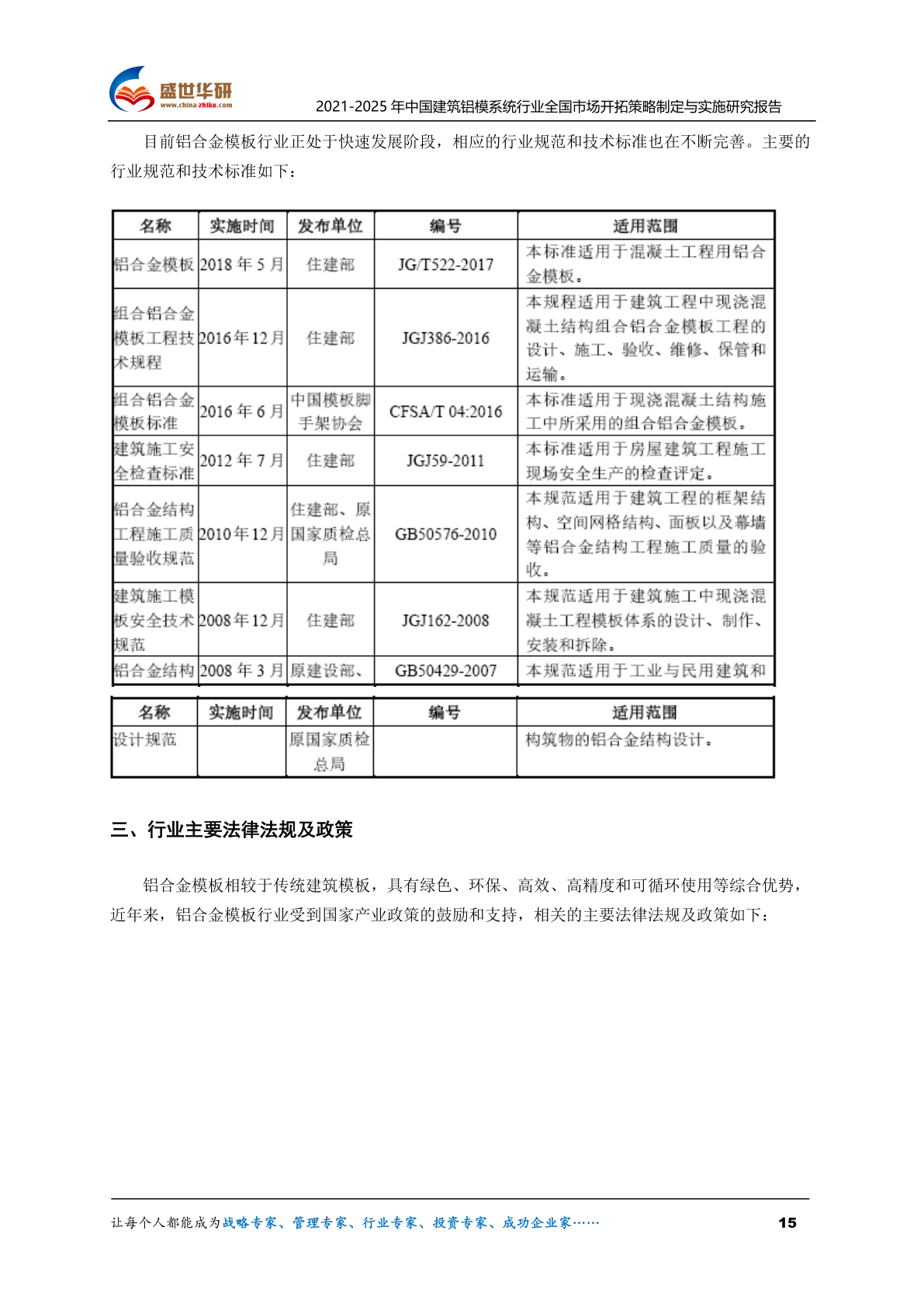 盛世华研
www.china-zhiku.com
2021-2025 年中国建筑铝模系统行业全国市场开拓策略制定与实施研究报告

目前铝合金模板行业正处于快速发展阶段，相应的行业规范和技术标准也在不断完善。主要的行业规范和技术标准如下：

| 名称 | 实施时间 | 发布单位 | 编号 | 适用范围 |
|---|---|---|---|---|
| 铝合金模板 | 2018 年 5 月 | 住建部 | JG/T522-2017 | 本标准适用于混凝土工程用铝合金模板。 |
| 组合铝合金模板工程技术规程 | 2016年12月 | 住建部 | JGJ386-2016 | 本规程适用于建筑工程中现浇混凝土结构组合铝合金模板工程的设计、施工、验收、维修、保管和运输。 |
| 组合铝合金模板标准 | 2016 年 6 月 | 中国模板脚手架协会 | CFSA/T 04:2016 | 本标准适用于现浇混凝土结构施工中所采用的组合铝合金模板。 |
| 建筑施工安全检查标准 | 2012 年 7 月 | 住建部 | JGJ59-2011 | 本标准适用于房屋建筑工程施工现场安全生产的检查评定。 |
| 铝合金结构工程施工质量验收规范 | 2010年12月 | 住建部、原国家质检总局 | GB50576-2010 | 本规范适用于建筑工程的框架结构、空间网格结构、面板以及幕墙等铝合金结构工程施工质量的验收。 |
| 建筑施工模板安全技术规范 | 2008年12月 | 住建部 | JGJ162-2008 | 本规范适用于建筑施工中现浇混凝土工程模板体系的设计、制作、安装和拆除。 |
| 铝合金结构 | 2008 年 3 月 | 原建设部、 | GB50429-2007 | 本规范适用于工业与民用建筑和 |

| 名称 | 实施时间 | 发布单位 | 编号 | 适用范围 |
|---|---|---|---|---|
| 设计规范 | | 原国家质检总局 | | 构筑物的铝合金结构设计。 |

三、行业主要法律法规及政策

铝合金模板相较于传统建筑模板，具有绿色、环保、高效、高精度和可循环使用等综合优势，近年来，铝合金模板行业受到国家产业政策的鼓励和支持，相关的主要法律法规及政策如下：

让每个人都能成为战略专家、管理专家、行业专家、投资专家、成功企业家……
15